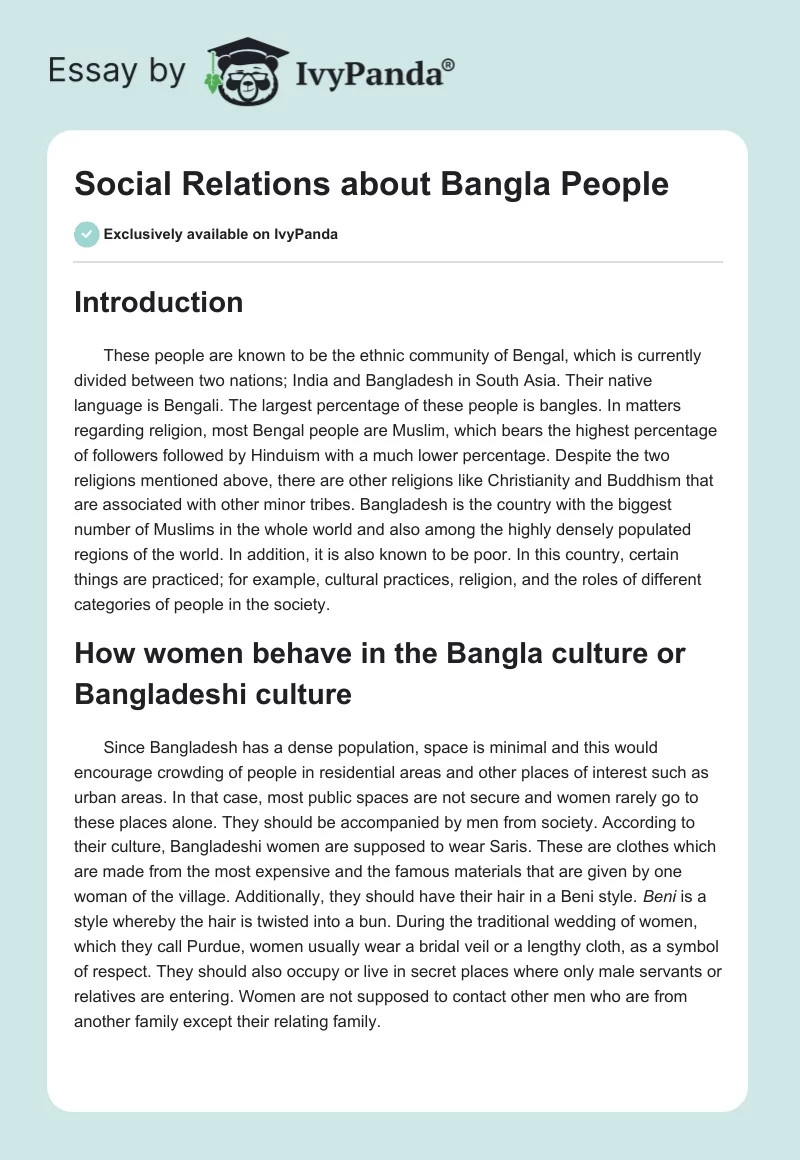 Essay by IvyPanda®

Social Relations about Bangla People

Exclusively available on IvyPanda

Introduction

These people are known to be the ethnic community of Bengal, which is currently divided between two nations; India and Bangladesh in South Asia. Their native language is Bengali. The largest percentage of these people is bangles. In matters regarding religion, most Bengal people are Muslim, which bears the highest percentage of followers followed by Hinduism with a much lower percentage. Despite the two religions mentioned above, there are other religions like Christianity and Buddhism that are associated with other minor tribes. Bangladesh is the country with the biggest number of Muslims in the whole world and also among the highly densely populated regions of the world. In addition, it is also known to be poor. In this country, certain things are practiced; for example, cultural practices, religion, and the roles of different categories of people in the society.

How women behave in the Bangla culture or Bangladeshi culture

Since Bangladesh has a dense population, space is minimal and this would encourage crowding of people in residential areas and other places of interest such as urban areas. In that case, most public spaces are not secure and women rarely go to these places alone. They should be accompanied by men from society. According to their culture, Bangladeshi women are supposed to wear Saris. These are clothes which are made from the most expensive and the famous materials that are given by one woman of the village. Additionally, they should have their hair in a Beni style. Beni is a style whereby the hair is twisted into a bun. During the traditional wedding of women, which they call Purdue, women usually wear a bridal veil or a lengthy cloth, as a symbol of respect. They should also occupy or live in secret places where only male servants or relatives are entering. Women are not supposed to contact other men who are from another family except their relating family.